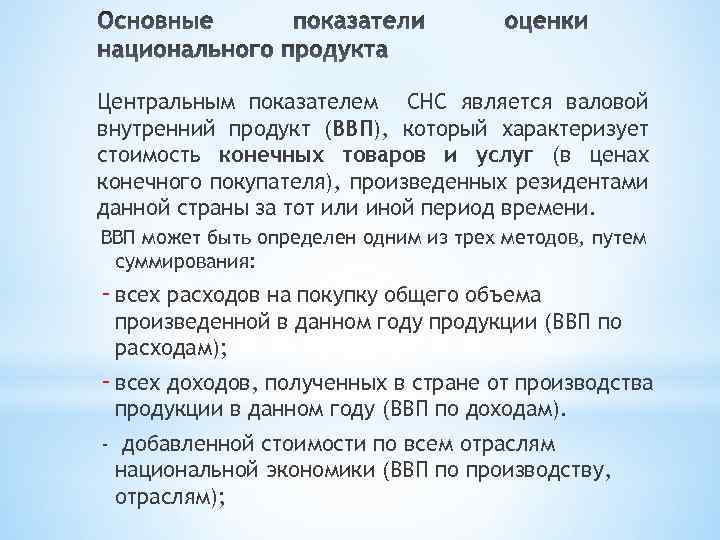 Основные показатели оценки национального продукта

Центральным показателем СНС является валовой внутренний продукт (ВВП), который характеризует стоимость конечных товаров и услуг (в ценах конечного покупателя), произведенных резидентами данной страны за тот или иной период времени.

ВВП может быть определен одним из трех методов, путем суммирования:

- всех расходов на покупку общего объема произведенной в данном году продукции (ВВП по расходам);

- всех доходов, полученных в стране от производства продукции в данном году (ВВП по доходам).

- добавленной стоимости по всем отраслям национальной экономики (ВВП по производству, отраслям);